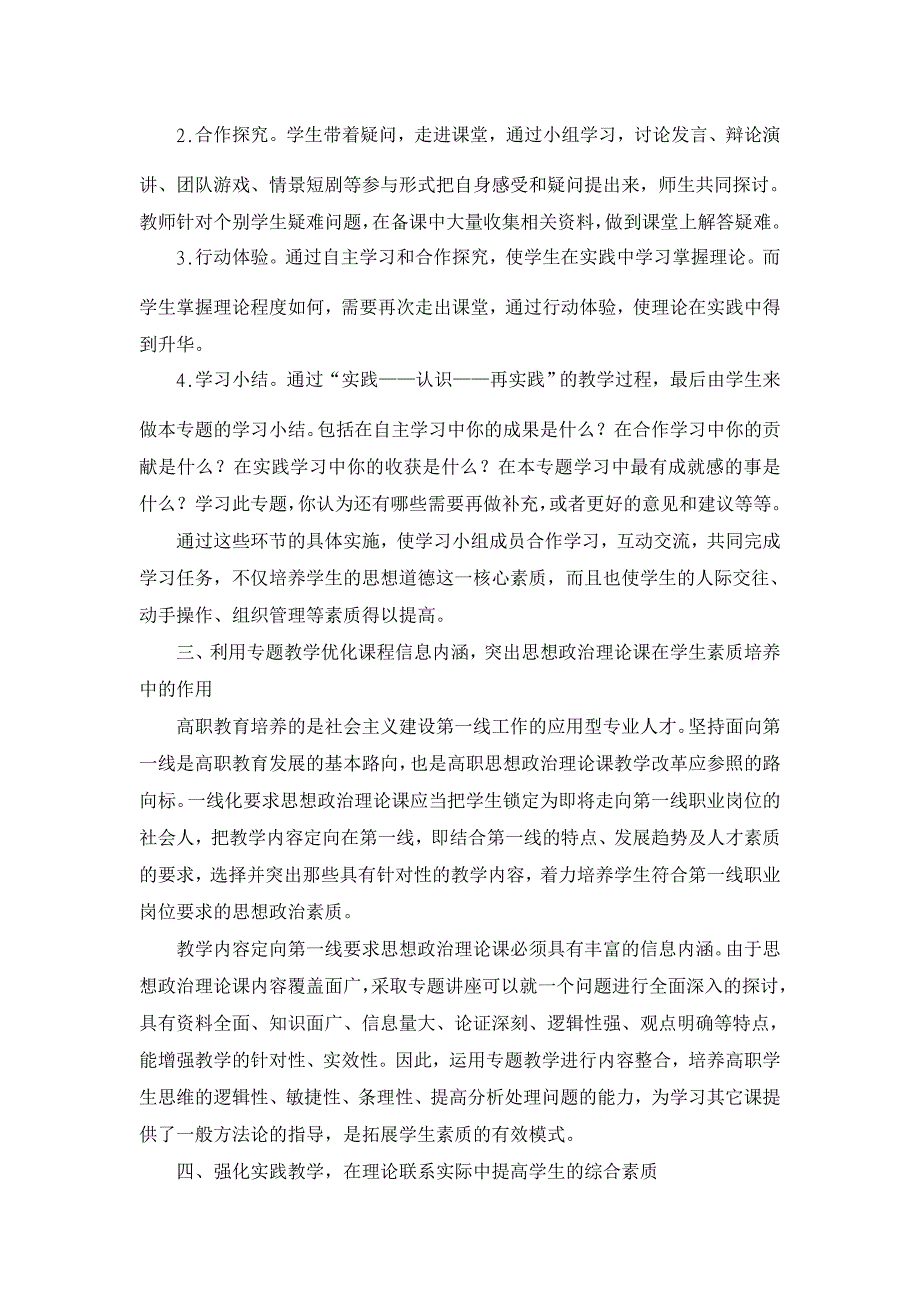 2.合作探究。学生带着疑问，走进课堂，通过小组学习，讨论发言、辩论演讲、团队游戏、情景短剧等参与形式把自身感受和疑问提出来，师生共同探讨。教师针对个别学生疑难问题，在备课中大量收集相关资料，做到课堂上解答疑难。

3.行动体验。通过自主学习和合作探究，使学生在实践中学习掌握理论。而学生掌握理论程度如何，需要再次走出课堂，通过行动体验，使理论在实践中得到升华。

4.学习小结。通过“实践——认识——再实践”的教学过程，最后由学生来做本专题的学习小结。包括在自主学习中你的成果是什么？在合作学习中你的贡献是什么？在实践学习中你的收获是什么？在本专题学习中最有成就感的事是什么？学习此专题，你认为还有哪些需要再做补充，或者更好的意见和建议等等。

通过这些环节的具体实施，使学习小组成员合作学习，互动交流，共同完成学习任务，不仅培养学生的思想道德这一核心素质，而且也使学生的人际交往、动手操作、组织管理等素质得以提高。

三、利用专题教学优化课程信息内涵，突出思想政治理论课在学生素质培养中的作用

高职教育培养的是社会主义建设第一线工作的应用型专业人才。坚持面向第一线是高职教育发展的基本路向，也是高职思想政治理论课教学改革应参照的路向标。一线化要求思想政治理论课应当把学生锁定为即将走向第一线职业岗位的社会人，把教学内容定向在第一线，即结合第一线的特点、发展趋势及人才素质的要求，选择并突出那些具有针对性的教学内容，着力培养学生符合第一线职业岗位要求的思想政治素质。

教学内容定向第一线要求思想政治理论课必须具有丰富的信息内涵。由于思想政治理论课内容覆盖面广，采取专题讲座可以就一个问题进行全面深入的探讨，具有资料全面、知识面广、信息量大、论证深刻、逻辑性强、观点明确等特点，能增强教学的针对性、实效性。因此，运用专题教学进行内容整合，培养高职学生思维的逻辑性、敏捷性、条理性、提高分析处理问题的能力，为学习其它课提供了一般方法论的指导，是拓展学生素质的有效模式。

四、强化实践教学，在理论联系实际中提高学生的综合素质